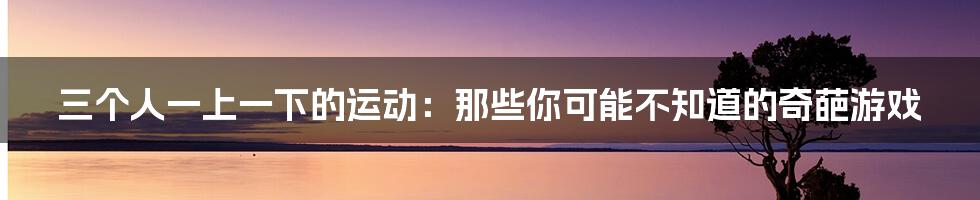 三个人一上一下的运动：那些你可能不知道的奇葩游戏